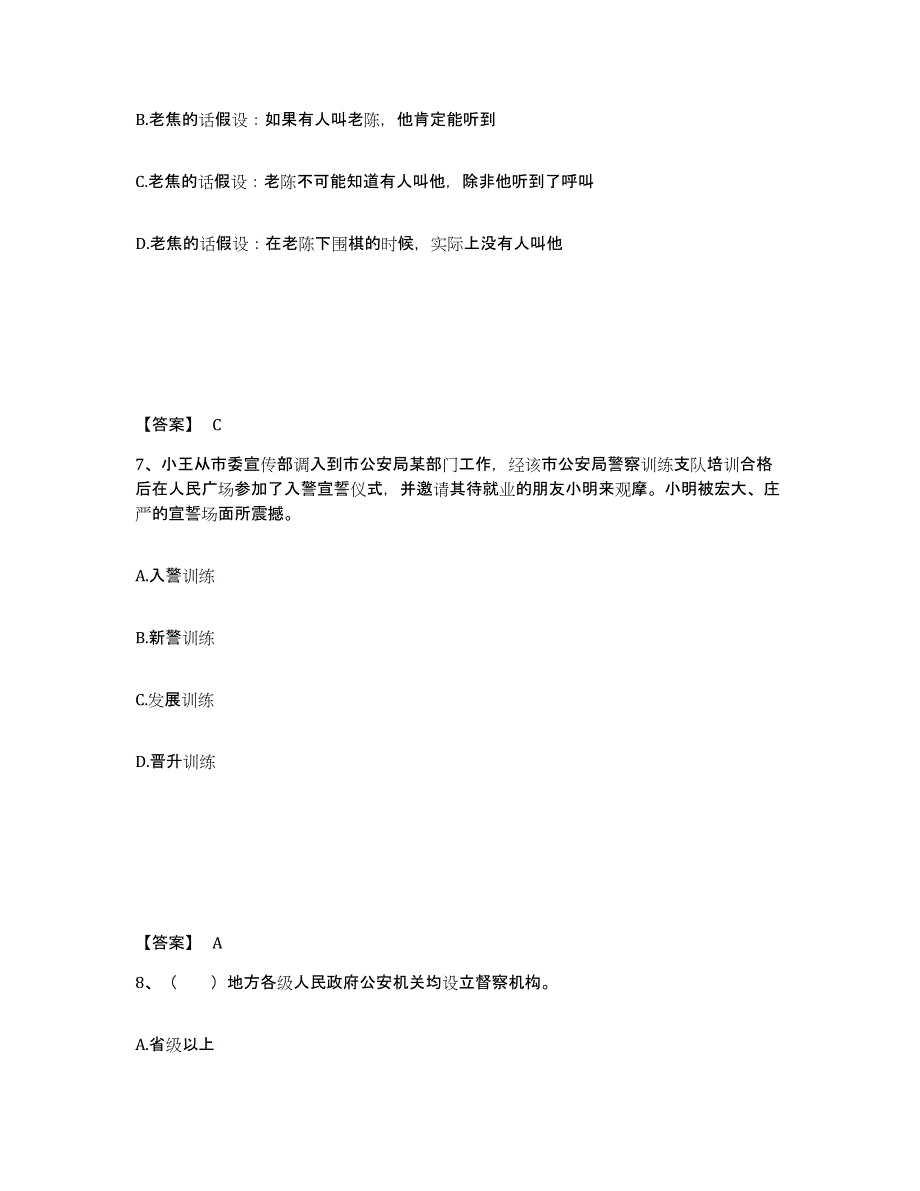 B.老焦的话假设：如果有人叫老陈，他肯定能听到

C.老焦的话假设：老陈不可能知道有人叫他，除非他听到了呼叫

D.老焦的话假设：在老陈下围棋的时候，实际上没有人叫他

【答案】 C

7、小王从市委宣传部调入到市公安局某部门工作，经该市公安局警察训练支队培训合格后在人民广场参加了入警宣誓仪式，并邀请其待就业的朋友小明来观摩。小明被宏大、庄严的宣誓场面所震撼。

A.入警训练

B.新警训练

C.发展训练

D.晋升训练

【答案】 A

8、（　　）地方各级人民政府公安机关均设立督察机构。

A.省级以上